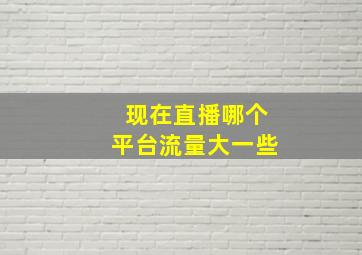 现在直播哪个
平台流量大一些